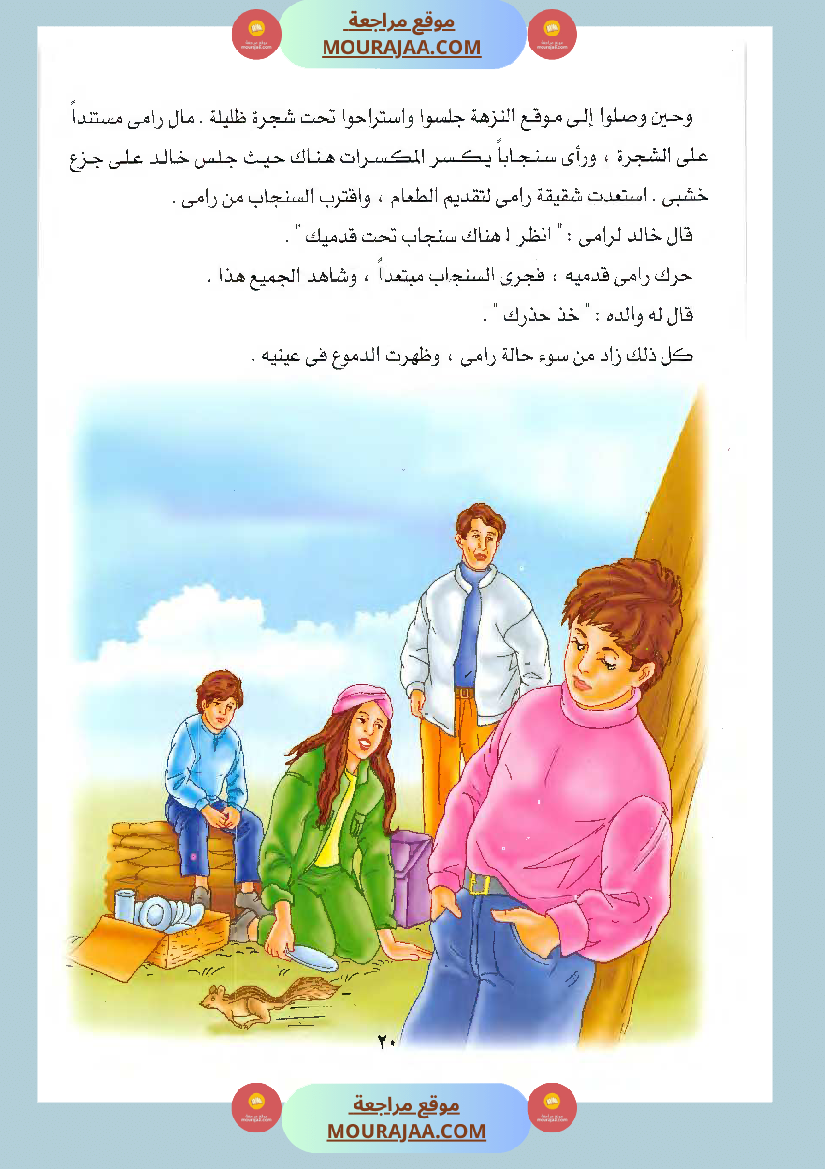 موقع مراجعة
MOURAJAA.COM

وحين وصلوا إلى موقع النزهة جلسوا واستراحوا تحت شجرة ظليلة . مال رامى مستنداً على الشجرة ، ورأى سنجاباً يكسر المكسرات هناك حيث جلس خالد على جزع خشبى . استعدت شقيقة رامى لتقديم الطعام ، واقترب السنجاب من رامى .

قال خالد لرامى : " انظر ! هناك سنجاب تحت قدميك " .

حرك رامى قدميه ؛ فجرى السنجاب مبتعداً ، وشاهد الجميع هذا .

قال له والده : " خذ حذرك " .

كل ذلك زاد من سوء حالة رامى ، وظهرت الدموع فى عينيه .

٢٠

موقع مراجعة
MOURAJAA.COM